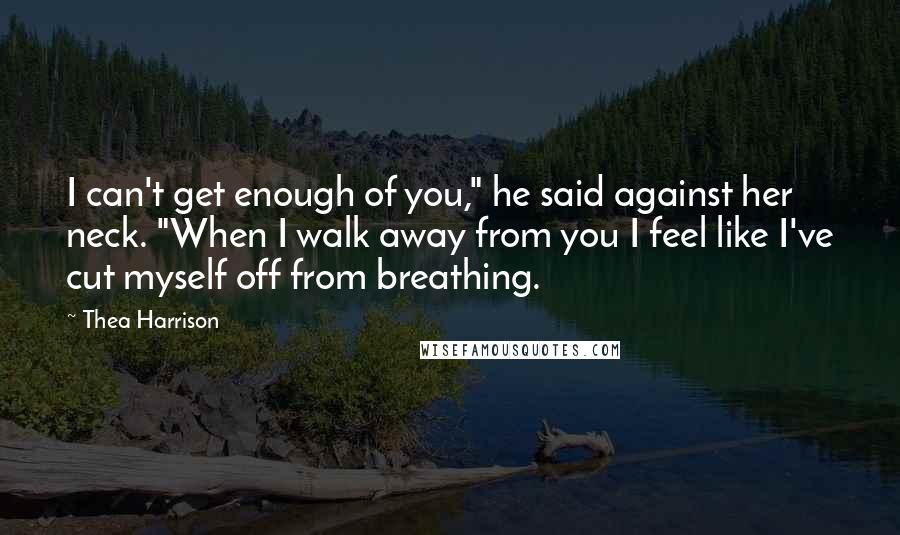 I can't get enough of you," he said against her neck. "When I walk away from you I feel like I've cut myself off from breathing.

~ Thea Harrison

WISEFAMOUSQUOTES.COM